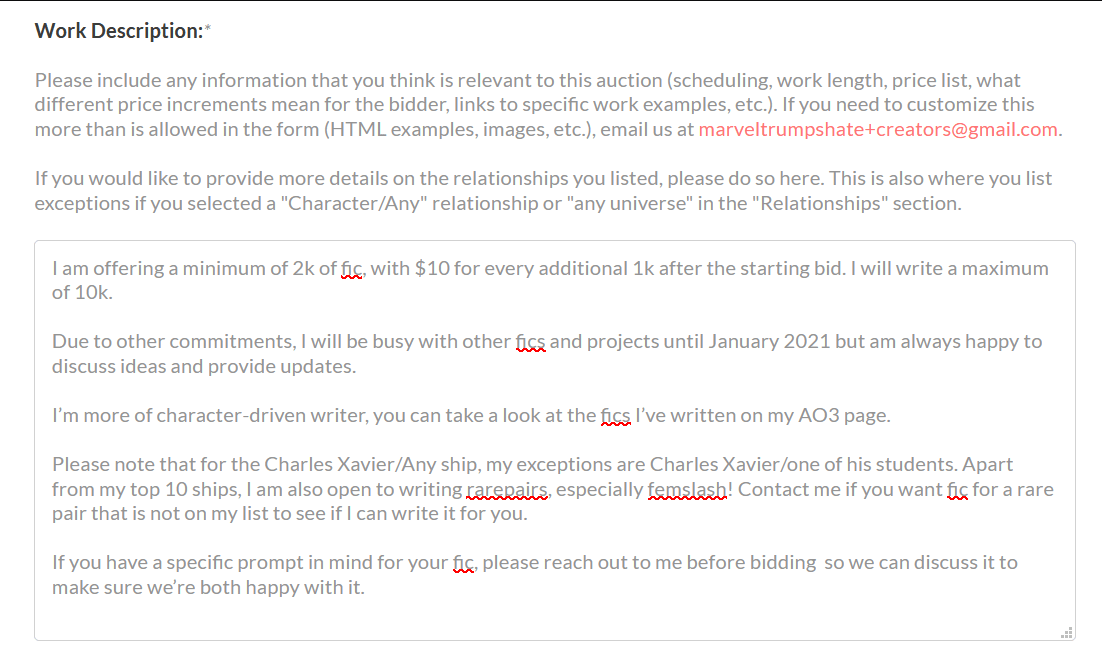 Work Description:*

Please include any information that you think is relevant to this auction (scheduling, work length, price list, what different price increments mean for the bidder, links to specific work examples, etc.). If you need to customize this more than is allowed in the form (HTML examples, images, etc.), email us at marveltrumpshate+creators@gmail.com.

If you would like to provide more details on the relationships you listed, please do so here. This is also where you list exceptions if you selected a "Character/Any" relationship or "any universe" in the "Relationships" section.

I am offering a minimum of 2k of fic, with $10 for every additional 1k after the starting bid. I will write a maximum of 10k.

Due to other commitments, I will be busy with other fics and projects until January 2021 but am always happy to discuss ideas and provide updates.

I'm more of character-driven writer, you can take a look at the fics I've written on my AO3 page.

Please note that for the Charles Xavier/Any ship, my exceptions are Charles Xavier/one of his students. Apart from my top 10 ships, I am also open to writing rarepairs, especially femslash! Contact me if you want fic for a rare pair that is not on my list to see if I can write it for you.

If you have a specific prompt in mind for your fic, please reach out to me before bidding so we can discuss it to make sure we're both happy with it.